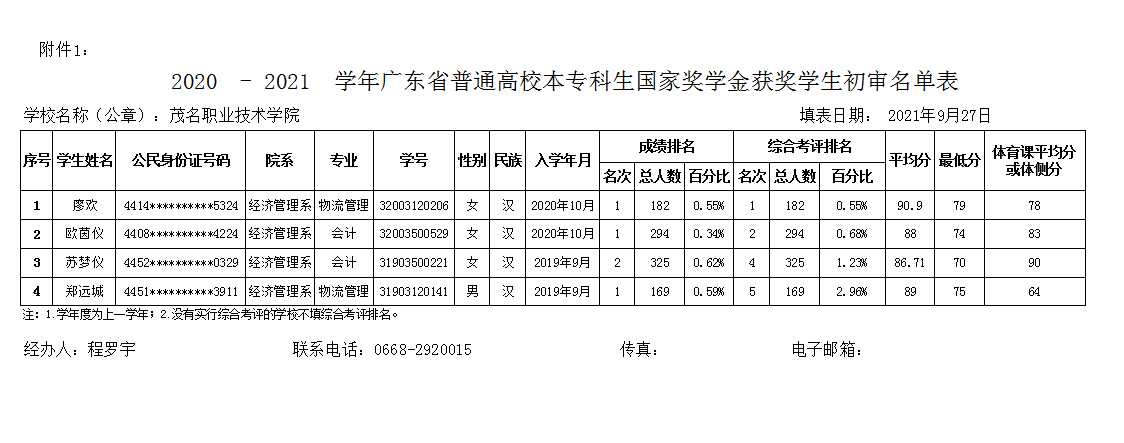 附件1：

2020 - 2021 学年广东省普通高校本专科生国家奖学金获奖学生初审名单表

学校名称（公章）：茂名职业技术学院 填表日期： 2021年9月27日

| 序号 | 学生姓名 | 公民身份证号码 | 院系 | 专业 | 学号 | 性别 | 民族 | 入学年月 | 成绩排名 |  |  | 综合考评排名 |  |  | 平均分 | 最低分 | 体育课平均分或体侧分 |
|---|---|---|---|---|---|---|---|---|---|---|---|---|---|---|---|---|---|
|  |  |  |  |  |  |  |  |  | 名次 | 总人数 | 百分比 | 名次 | 总人数 | 百分比 |  |  |  |
| 1 | 廖欢 | 4414**********5324 | 经济管理系 | 物流管理 | 32003120206 | 女 | 汉 | 2020年10月 | 1 | 182 | 0.55% | 1 | 182 | 0.55% | 90.9 | 79 | 78 |
| 2 | 欧茵仪 | 4408**********4224 | 经济管理系 | 会计 | 32003500529 | 女 | 汉 | 2020年10月 | 1 | 294 | 0.34% | 2 | 294 | 0.68% | 88 | 74 | 83 |
| 3 | 苏梦仪 | 4452**********0329 | 经济管理系 | 会计 | 31903500221 | 女 | 汉 | 2019年9月 | 2 | 325 | 0.62% | 4 | 325 | 1.23% | 86.71 | 70 | 90 |
| 4 | 郑远城 | 4451**********3911 | 经济管理系 | 物流管理 | 31903120141 | 男 | 汉 | 2019年9月 | 1 | 169 | 0.59% | 5 | 169 | 2.96% | 89 | 75 | 64 |

注：1.学年度为上一学年；2.没有实行综合考评的学校不填综合考评排名。

经办人：程罗宇 联系电话：0668-2920015 传真： 电子邮箱：